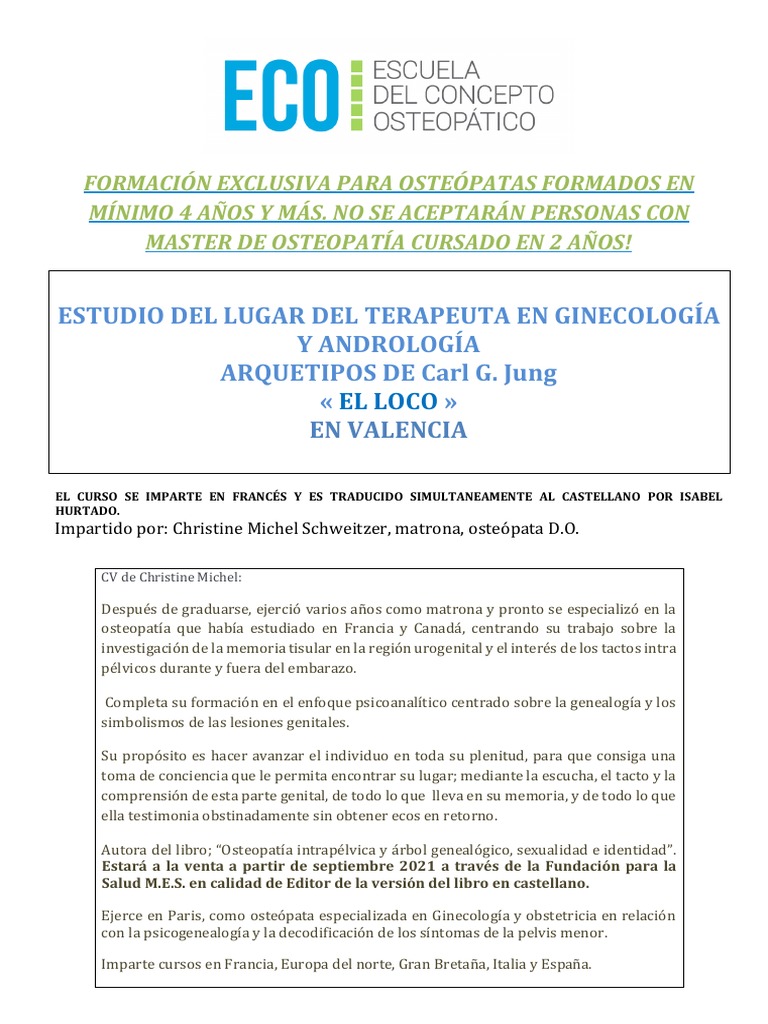 ECO ESCUELA DEL CONCEPTO OSTEOPÁTICO

FORMACIÓN EXCLUSIVA PARA OSTEÓPATAS FORMADOS EN MÍNIMO 4 AÑOS Y MÁS. NO SE ACEPTARÁN PERSONAS CON MASTER DE OSTEOPATÍA CURSADO EN 2 AÑOS!

ESTUDIO DEL LUGAR DEL TERAPEUTA EN GINECOLOGÍA Y ANDROLOGÍA
ARQUETIPOS DE Carl G. Jung
« EL LOCO »
EN VALENCIA

EL CURSO SE IMPARTE EN FRANCÉS Y ES TRADUCIDO SIMULTANEAMENTE AL CASTELLANO POR ISABEL HURTADO.
Impartido por: Christine Michel Schweitzer, matrona, osteópata D.O.

CV de Christine Michel:

Después de graduarse, ejerció varios años como matrona y pronto se especializó en la osteopatía que había estudiado en Francia y Canadá, centrando su trabajo sobre la investigación de la memoria tisular en la región urogenital y el interés de los tactos intra pélvicos durante y fuera del embarazo.

Completa su formación en el enfoque psicoanalítico centrado sobre la genealogía y los simbolismos de las lesiones genitales.

Su propósito es hacer avanzar el individuo en toda su plenitud, para que consiga una toma de conciencia que le permita encontrar su lugar; mediante la escucha, el tacto y la comprensión de esta parte genital, de todo lo que lleva en su memoria, y de todo lo que ella testimonia obstinadamente sin obtener ecos en retorno.

Autora del libro; “Osteopatía intrapélvica y árbol genealógico, sexualidad e identidad”. Estará a la venta a partir de septiembre 2021 a través de la Fundación para la Salud M.E.S. en calidad de Editor de la versión del libro en castellano.

Ejerce en Paris, como osteópata especializada en Ginecología y obstetricia en relación con la psicogenealogía y la decodificación de los síntomas de la pelvis menor.

Imparte cursos en Francia, Europa del norte, Gran Bretaña, Italia y España.